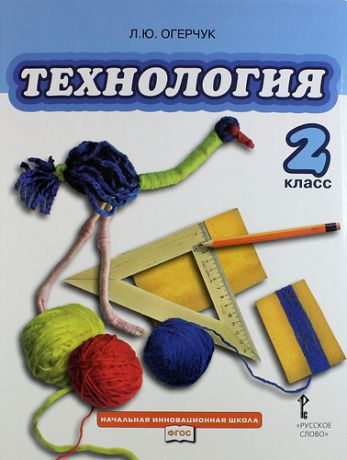 Л.Ю. ОГЕРЧУК

ТЕХНОЛОГИЯ

2 класс

НАЧАЛЬНАЯ ИННОВАЦИОННАЯ ШКОЛА

ФГОС

«РУССКОЕ СЛОВО»